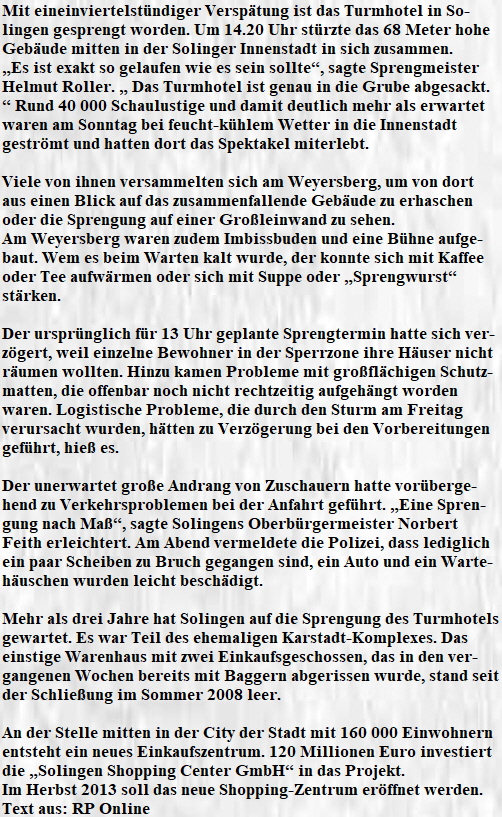 Mit eineinviertelstündiger Verspätung ist das Turmhotel in Solingen gesprengt worden. Um 14.20 Uhr stürzte das 68 Meter hohe Gebäude mitten in der Solinger Innenstadt in sich zusammen. „Es ist exakt so gelaufen wie es sein sollte“, sagte Sprengmeister Helmut Roller. „ Das Turmhotel ist genau in die Grube abgesackt. “ Rund 40 000 Schaulustige und damit deutlich mehr als erwartet waren am Sonntag bei feucht-kühlem Wetter in die Innenstadt geströmt und hatten dort das Spektakel miterlebt.

Viele von ihnen versammelten sich am Weyersberg, um von dort aus einen Blick auf das zusammenfallende Gebäude zu erhaschen oder die Sprengung auf einer Großleinwand zu sehen.
Am Weyersberg waren zudem Imbissbuden und eine Bühne aufgebaut. Wem es beim Warten kalt wurde, der konnte sich mit Kaffee oder Tee aufwärmen oder sich mit Suppe oder „Sprengwurst“ stärken.

Der ursprünglich für 13 Uhr geplante Sprengtermin hatte sich verzögert, weil einzelne Bewohner in der Sperrzone ihre Häuser nicht räumen wollten. Hinzu kamen Probleme mit großflächigen Schutzmatten, die offenbar noch nicht rechtzeitig aufgehängt worden waren. Logistische Probleme, die durch den Sturm am Freitag verursacht wurden, hätten zu Verzögerung bei den Vorbereitungen geführt, hieß es.

Der unerwartet große Andrang von Zuschauern hatte vorübergehend zu Verkehrsproblemen bei der Anfahrt geführt. „Eine Sprengung nach Maß“, sagte Solingens Oberbürgermeister Norbert Feith erleichtert. Am Abend vermeldete die Polizei, dass lediglich ein paar Scheiben zu Bruch gegangen sind, ein Auto und ein Wartehäuschen wurden leicht beschädigt.

Mehr als drei Jahre hat Solingen auf die Sprengung des Turmhotels gewartet. Es war Teil des ehemaligen Karstadt-Komplexes. Das einstige Warenhaus mit zwei Einkaufsgeschossen, das in den vergangenen Wochen bereits mit Baggern abgerissen wurde, stand seit der Schließung im Sommer 2008 leer.

An der Stelle mitten in der City der Stadt mit 160 000 Einwohnern entsteht ein neues Einkaufszentrum. 120 Millionen Euro investiert die „Solingen Shopping Center GmbH“ in das Projekt.
Im Herbst 2013 soll das neue Shopping-Zentrum eröffnet werden.
Text aus: RP Online